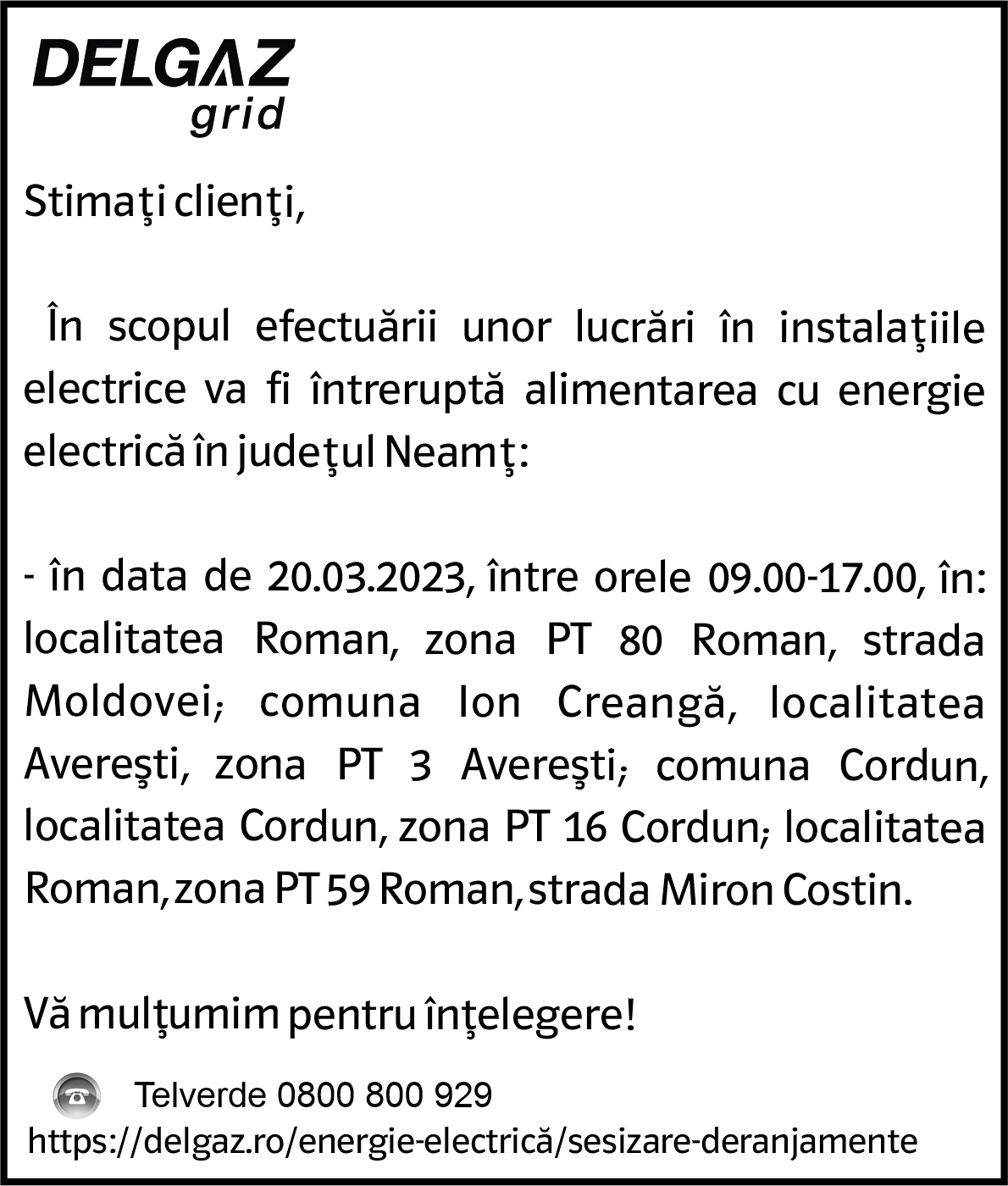 DELGAZ
grid

Stimaţi clienţi,

În scopul efectuării unor lucrări în instalaţiile electrice va fi întreruptă alimentarea cu energie electrică în judeţul Neamţ:

- în data de 20.03.2023, între orele 09.00-17.00, în: localitatea Roman, zona PT 80 Roman, strada Moldovei; comuna Ion Creangă, localitatea Avereşti, zona PT 3 Avereşti; comuna Cordun, localitatea Cordun, zona PT 16 Cordun; localitatea Roman, zona PT 59 Roman, strada Miron Costin.

Vă mulţumim pentru înţelegere!

Telverde 0800 800 929
https://delgaz.ro/energie-electrică/sesizare-deranjamente